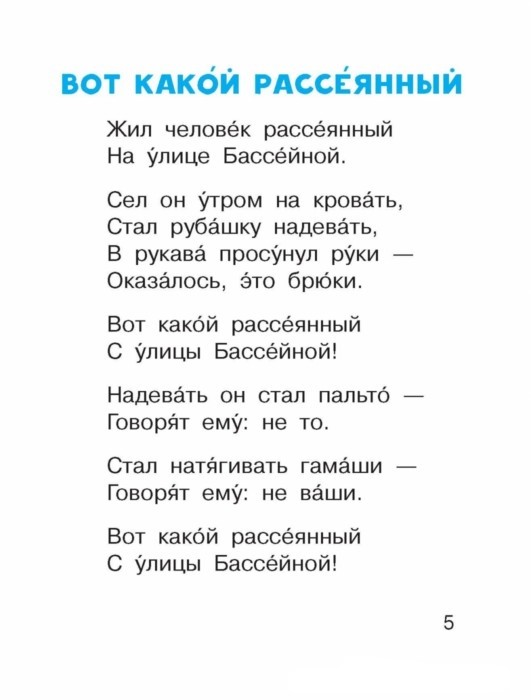 ВОТ КАКО́Й РАССЕ́ЯННЫЙ

Жил челове́к рассе́янный
На у́лице Бассе́йной.

Сел он у́тром на крова́ть,
Стал руба́шку надева́ть,
В рукава́ просу́нул ру́ки —
Оказа́лось, э́то брю́ки.

Вот како́й рассе́янный
С у́лицы Бассе́йной!

Надева́ть он стал пальто́ —
Говоря́т ему́: не то.

Стал натя́гивать гама́ши —
Говоря́т ему́: не ва́ши.

Вот како́й рассе́янный
С у́лицы Бассе́йной!

5